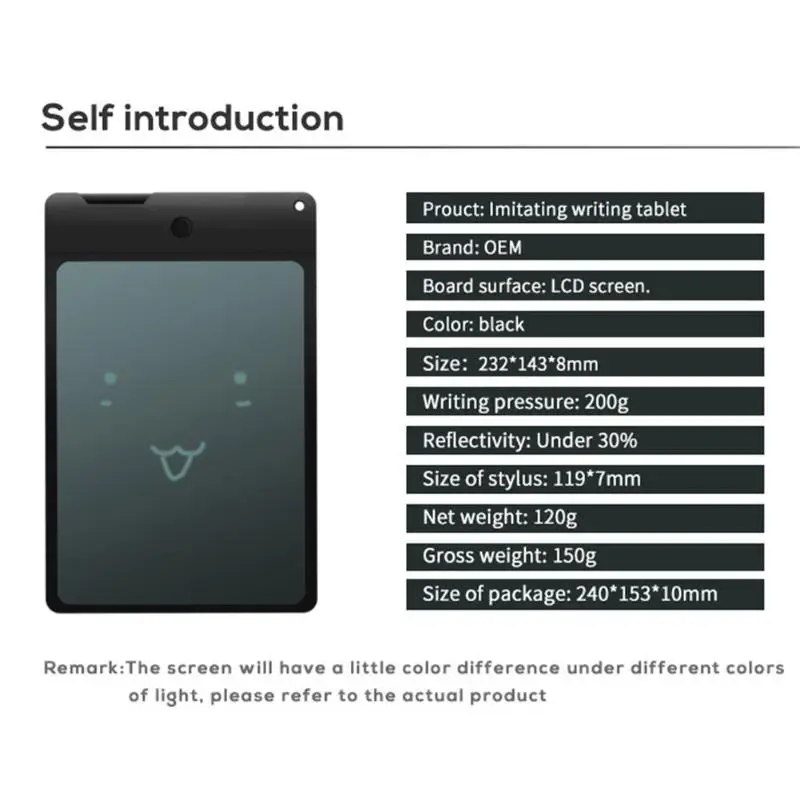 Self introduction

Prouct: Imitating writing tablet

Brand: OEM

Board surface: LCD screen.

Color: black

Size: 232*143*8mm

Writing pressure: 200g

Reflectivity: Under 30%

Size of stylus: 119*7mm

Net weight: 120g

Gross weight: 150g

Size of package: 240*153*10mm

Remark:The screen will have a little color difference under different colors of light, please refer to the actual product